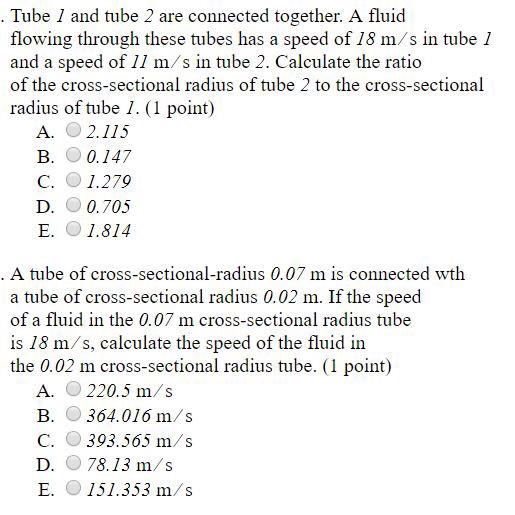 . Tube $1$ and tube $2$ are connected together. A fluid flowing through these tubes has a speed of $18$ m/s in tube $1$ and a speed of $11$ m/s in tube $2$. Calculate the ratio of the cross-sectional radius of tube $2$ to the cross-sectional radius of tube $1$. (1 point)

A. $2.115$
B. $0.147$
C. $1.279$
D. $0.705$
E. $1.814$

. A tube of cross-sectional-radius $0.07$ m is connected wth a tube of cross-sectional radius $0.02$ m. If the speed of a fluid in the $0.07$ m cross-sectional radius tube is $18$ m/s, calculate the speed of the fluid in the $0.02$ m cross-sectional radius tube. (1 point)

A. $220.5$ m/s
B. $364.016$ m/s
C. $393.565$ m/s
D. $78.13$ m/s
E. $151.353$ m/s